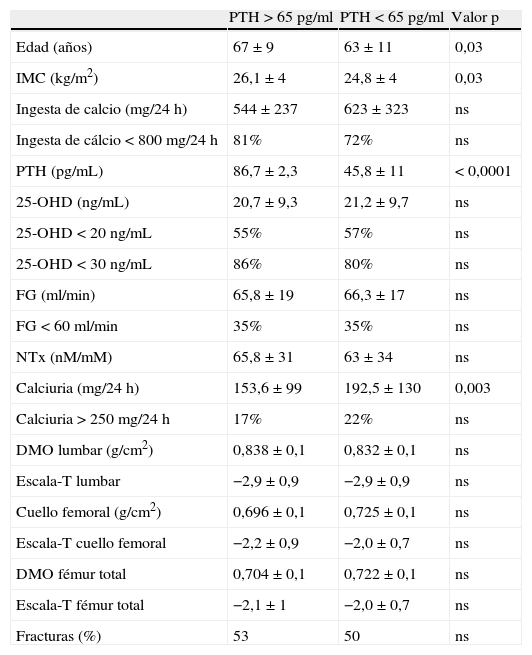 | | PTH > 65 pg/ml | PTH < 65 pg/ml | Valor p |
|---|---|---|---|
| Edad (años) | 67 ± 9 | 63 ± 11 | 0,03 |
| IMC (kg/m$^2$) | 26,1 ± 4 | 24,8 ± 4 | 0,03 |
| Ingesta de calcio (mg/24 h) | 544 ± 237 | 623 ± 323 | ns |
| Ingesta de cálcio < 800 mg/24 h | 81% | 72% | ns |
| PTH (pg/mL) | 86,7 ± 2,3 | 45,8 ± 11 | < 0,0001 |
| 25-OHD (ng/mL) | 20,7 ± 9,3 | 21,2 ± 9,7 | ns |
| 25-OHD < 20 ng/mL | 55% | 57% | ns |
| 25-OHD < 30 ng/mL | 86% | 80% | ns |
| FG (ml/min) | 65,8 ± 19 | 66,3 ± 17 | ns |
| FG < 60 ml/min | 35% | 35% | ns |
| NTx (nM/mM) | 65,8 ± 31 | 63 ± 34 | ns |
| Calciuria (mg/24 h) | 153,6 ± 99 | 192,5 ± 130 | 0,003 |
| Calciuria > 250 mg/24 h | 17% | 22% | ns |
| DMO lumbar (g/cm$^2$) | 0,838 ± 0,1 | 0,832 ± 0,1 | ns |
| Escala-T lumbar | −2,9 ± 0,9 | −2,9 ± 0,9 | ns |
| Cuello femoral (g/cm$^2$) | 0,696 ± 0,1 | 0,725 ± 0,1 | ns |
| Escala-T cuello femoral | −2,2 ± 0,9 | −2,0 ± 0,7 | ns |
| DMO fémur total | 0,704 ± 0,1 | 0,722 ± 0,1 | ns |
| Escala-T fémur total | −2,1 ± 1 | −2,0 ± 0,7 | ns |
| Fracturas (%) | 53 | 50 | ns |